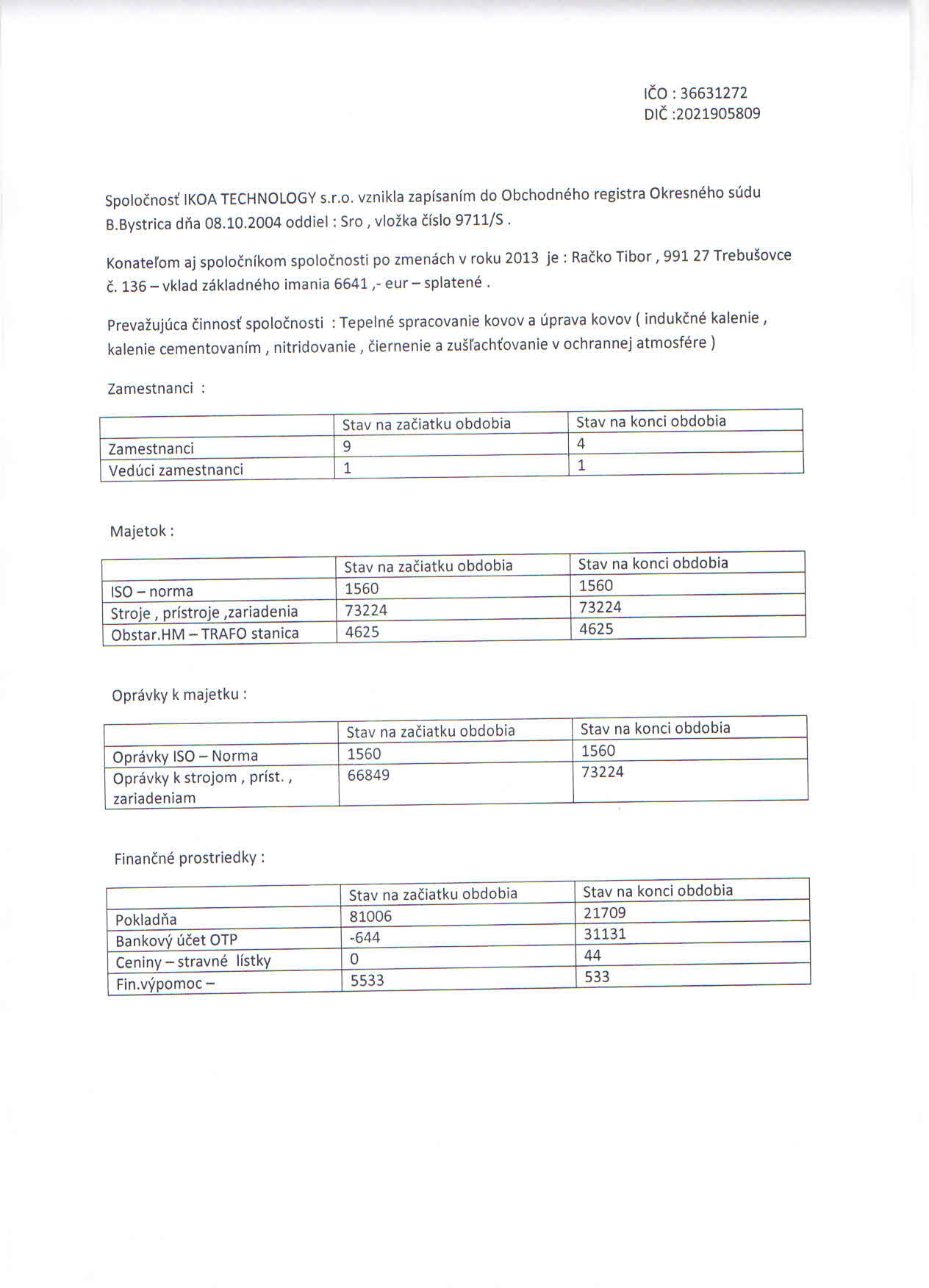 IČO : 36631272
DIČ :2021905809

Spoločnosť IKOA TECHNOLOGY s.r.o. vznikla zapísaním do Obchodného registra Okresného súdu B.Bystrica dňa 08.10.2004 oddiel : Sro , vložka číslo 9711/S .

Konateľom aj spoločníkom spoločnosti po zmenách v roku 2013 je : Račko Tibor , 991 27 Trebušovce č. 136 – vklad základného imania 6641 ,- eur – splatené .

Prevažujúca činnosť spoločnosti : Tepelné spracovanie kovov a úprava kovov ( indukčné kalenie , kalenie cementovaním , nitridovanie , čiernenie a zušľachťovanie v ochrannej atmosfére )

Zamestnanci :

| | Stav na začiatku obdobia | Stav na konci obdobia |
|---|---|---|
| Zamestnanci | 9 | 4 |
| Vedúci zamestnanci | 1 | 1 |

Majetok :

| | Stav na začiatku obdobia | Stav na konci obdobia |
|---|---|---|
| ISO – norma | 1560 | 1560 |
| Stroje , prístroje ,zariadenia | 73224 | 73224 |
| Obstar.HM – TRAFO stanica | 4625 | 4625 |

Oprávky k majetku :

| | Stav na začiatku obdobia | Stav na konci obdobia |
|---|---|---|
| Oprávky ISO – Norma | 1560 | 1560 |
| Oprávky k strojom , príst. , zariadeniam | 66849 | 73224 |

Finančné prostriedky :

| | Stav na začiatku obdobia | Stav na konci obdobia |
|---|---|---|
| Pokladňa | 81006 | 21709 |
| Bankový účet OTP | -644 | 31131 |
| Ceniny – stravné lístky | 0 | 44 |
| Fin.výpomoc – | 5533 | 533 |